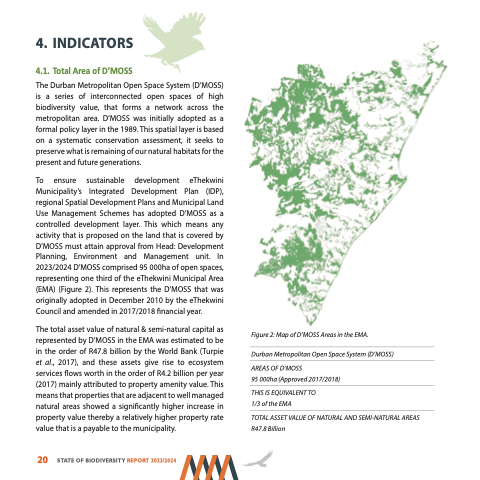 4. INDICATORS

4.1. Total Area of D'MOSS

The Durban Metropolitan Open Space System (D'MOSS) is a series of interconnected open spaces of high biodiversity value, that forms a network across the metropolitan area. D'MOSS was initially adopted as a formal policy layer in the 1989. This spatial layer is based on a systematic conservation assessment, it seeks to preserve what is remaining of our natural habitats for the present and future generations.

To ensure sustainable development eThekwini Municipality's Integrated Development Plan (IDP), regional Spatial Development Plans and Municipal Land Use Management Schemes has adopted D'MOSS as a controlled development layer. This which means any activity that is proposed on the land that is covered by D'MOSS must attain approval from Head: Development Planning, Environment and Management unit. In 2023/2024 D'MOSS comprised 95 000ha of open spaces, representing one third of the eThekwini Municipal Area (EMA) (Figure 2). This represents the D'MOSS that was originally adopted in December 2010 by the eThekwini Council and amended in 2017/2018 financial year.

The total asset value of natural & semi-natural capital as represented by D'MOSS in the EMA was estimated to be in the order of R47.8 billion by the World Bank (Turpie et al., 2017), and these assets give rise to ecosystem services flows worth in the order of R4.2 billion per year (2017) mainly attributed to property amenity value. This means that properties that are adjacent to well managed natural areas showed a significantly higher increase in property value thereby a relatively higher property rate value that is a payable to the municipality.

Figure 2: Map of D'MOSS Areas in the EMA.

Durban Metropolitan Open Space System (D'MOSS)

AREAS OF D'MOSS
95 000ha (Approved 2017/2018)

THIS IS EQUIVALENT TO
1/3 of the EMA

TOTAL ASSET VALUE OF NATURAL AND SEMI-NATURAL AREAS
R47.8 Billion

20 STATE OF BIODIVERSITY REPORT 2023/2024